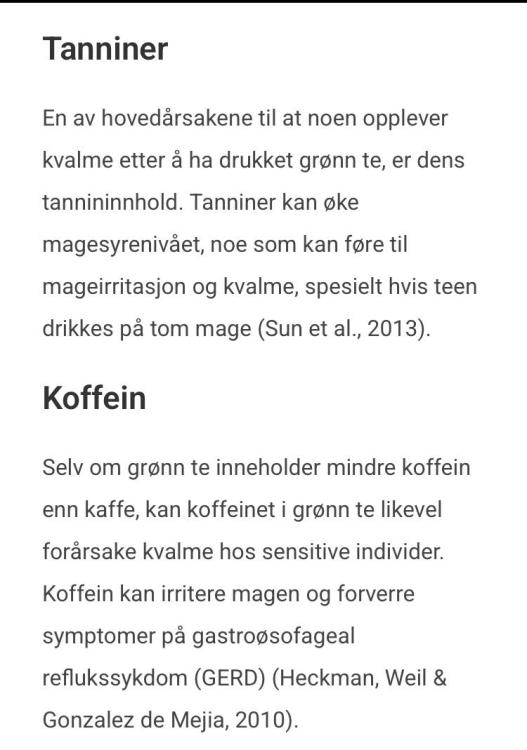 Tanniner

En av hovedårsakene til at noen opplever kvalme etter å ha drukket grønn te, er dens tannininnhold. Tanniner kan øke magesyrenivået, noe som kan føre til mageirritasjon og kvalme, spesielt hvis teen drikkes på tom mage (Sun et al., 2013).

Koffein

Selv om grønn te inneholder mindre koffein enn kaffe, kan koffeinet i grønn te likevel forårsake kvalme hos sensitive individer. Koffein kan irritere magen og forverre symptomer på gastroøsofageal reflukssykdom (GERD) (Heckman, Weil & Gonzalez de Mejia, 2010).